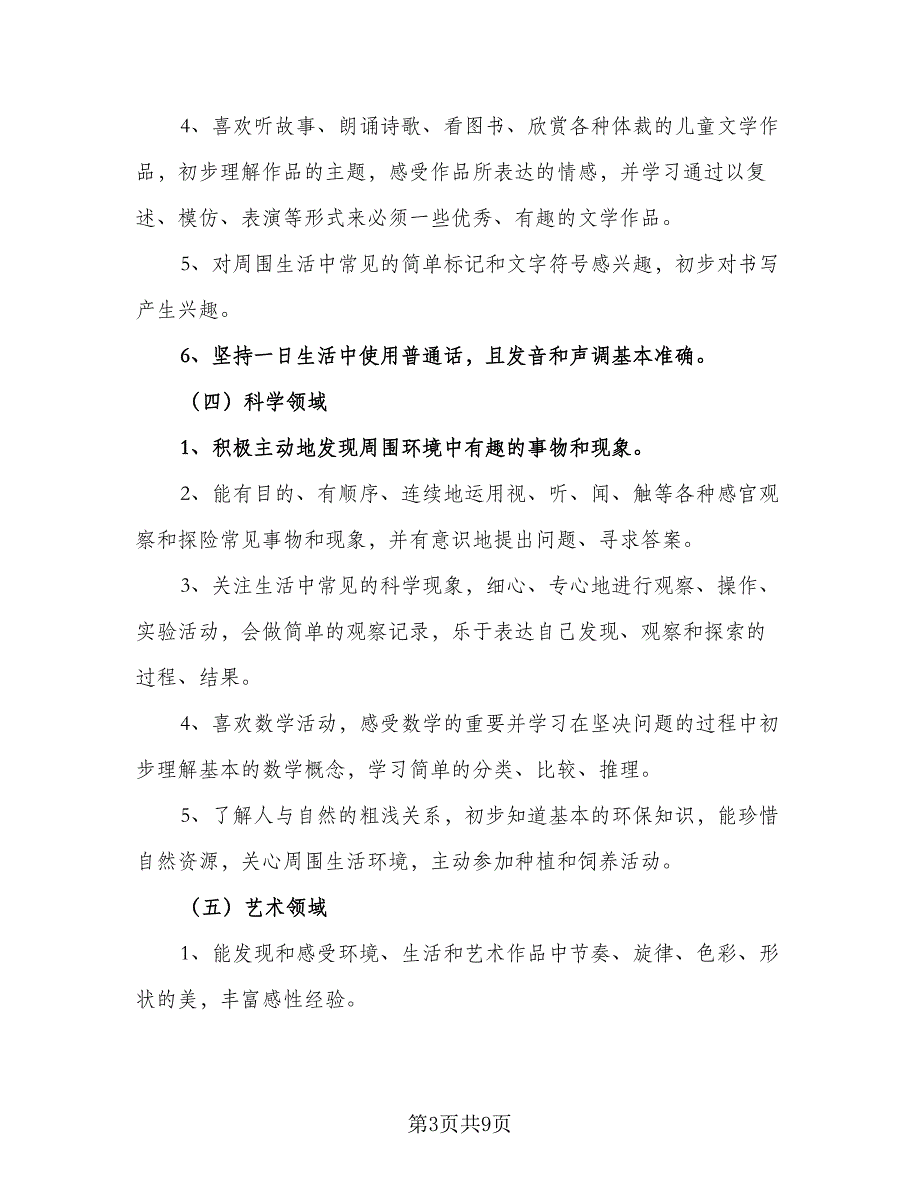 4、喜欢听故事、朗诵诗歌、看图书、欣赏各种体裁的儿童文学作品，初步理解作品的主题，感受作品所表达的情感，并学习通过以复述、模仿、表演等形式来必须一些优秀、有趣的文学作品。

5、对周围生活中常见的简单标记和文字符号感兴趣，初步对书写产生兴趣。

6、坚持一日生活中使用普通话，且发音和声调基本准确。

（四）科学领域

1、积极主动地发现周围环境中有趣的事物和现象。

2、能有目的、有顺序、连续地运用视、听、闻、触等各种感官观察和探险常见事物和现象，并有意识地提出问题、寻求答案。

3、关注生活中常见的科学现象，细心、专心地进行观察、操作、实验活动，会做简单的观察记录，乐于表达自己发现、观察和探索的过程、结果。

4、喜欢数学活动，感受数学的重要并学习在坚决问题的过程中初步理解基本的数学概念，学习简单的分类、比较、推理。

5、了解人与自然的粗浅关系，初步知道基本的环保知识，能珍惜自然资源，关心周围生活环境，主动参加种植和饲养活动。

（五）艺术领域

1、能发现和感受环境、生活和艺术作品中节奏、旋律、色彩、形状的美，丰富感性经验。

第3页共9页